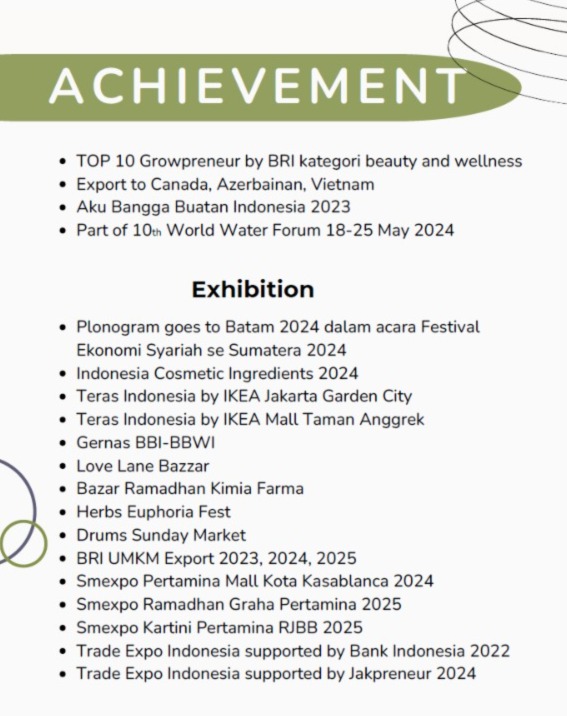 ACHIEVEMENT

- TOP 10 Growpreneur by BRI kategori beauty and wellness
- Export to Canada, Azerbainan, Vietnam
- Aku Bangga Buatan Indonesia 2023
- Part of 10th World Water Forum 18-25 May 2024

Exhibition

- Plonogram goes to Batam 2024 dalam acara Festival Ekonomi Syariah se Sumatera 2024
- Indonesia Cosmetic Ingredients 2024
- Teras Indonesia by IKEA Jakarta Garden City
- Teras Indonesia by IKEA Mall Taman Anggrek
- Gernas BBI-BBWI
- Love Lane Bazzar
- Bazar Ramadhan Kimia Farma
- Herbs Euphoria Fest
- Drums Sunday Market
- BRI UMKM Export 2023, 2024, 2025
- Smexpo Pertamina Mall Kota Kasablanca 2024
- Smexpo Ramadhan Graha Pertamina 2025
- Smexpo Kartini Pertamina RJBB 2025
- Trade Expo Indonesia supported by Bank Indonesia 2022
- Trade Expo Indonesia supported by Jakpreneur 2024